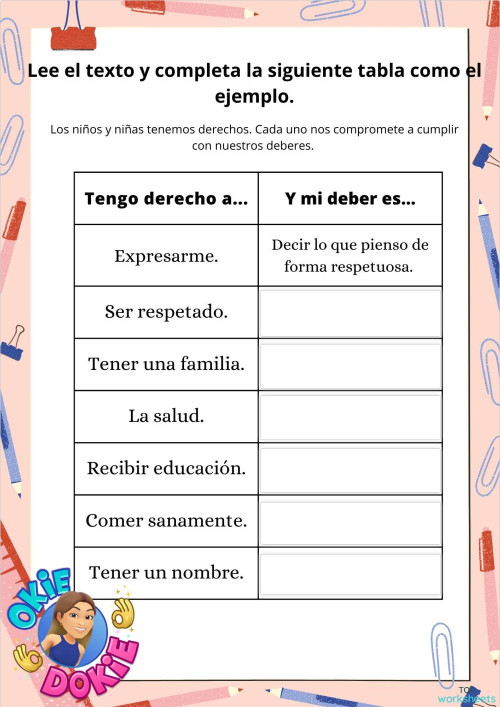 Lee el texto y completa la siguiente tabla como el ejemplo.

Los niños y niñas tenemos derechos. Cada uno nos compromete a cumplir con nuestros deberes.

| Tengo derecho a... | Y mi deber es... |
|---|---|
| Expresarme. | Decir lo que pienso de forma respetuosa. |
| Ser respetado. | |
| Tener una familia. | |
| La salud. | |
| Recibir educación. | |
| Comer sanamente. | |
| Tener un nombre. | |

OKIE DOKIE

TOP worksheets